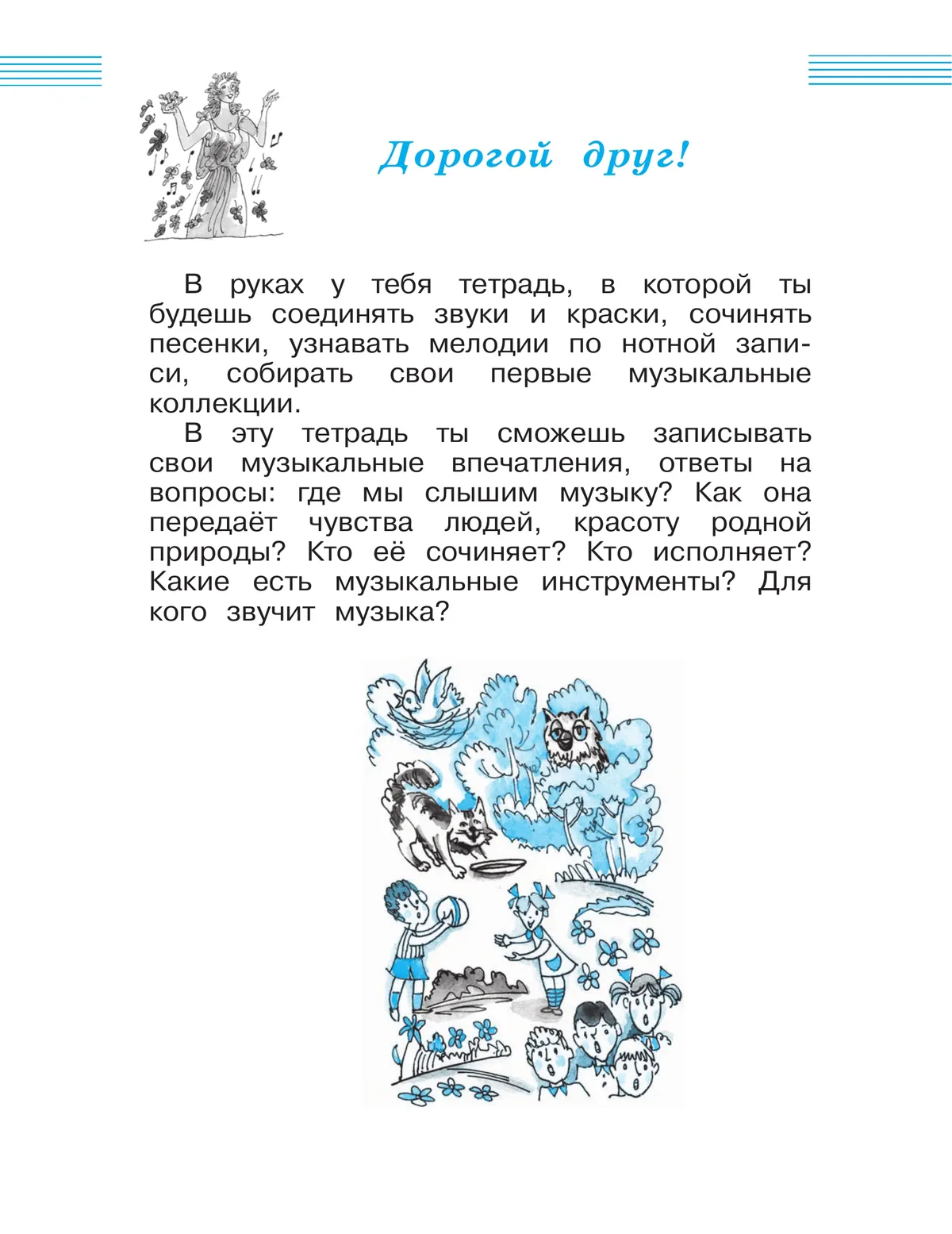 Дорогой друг!

В руках у тебя тетрадь, в которой ты будешь соединять звуки и краски, сочинять песенки, узнавать мелодии по нотной записи, собирать свои первые музыкальные коллекции.

В эту тетрадь ты сможешь записывать свои музыкальные впечатления, ответы на вопросы: где мы слышим музыку? Как она передаёт чувства людей, красоту родной природы? Кто её сочиняет? Кто исполняет? Какие есть музыкальные инструменты? Для кого звучит музыка?